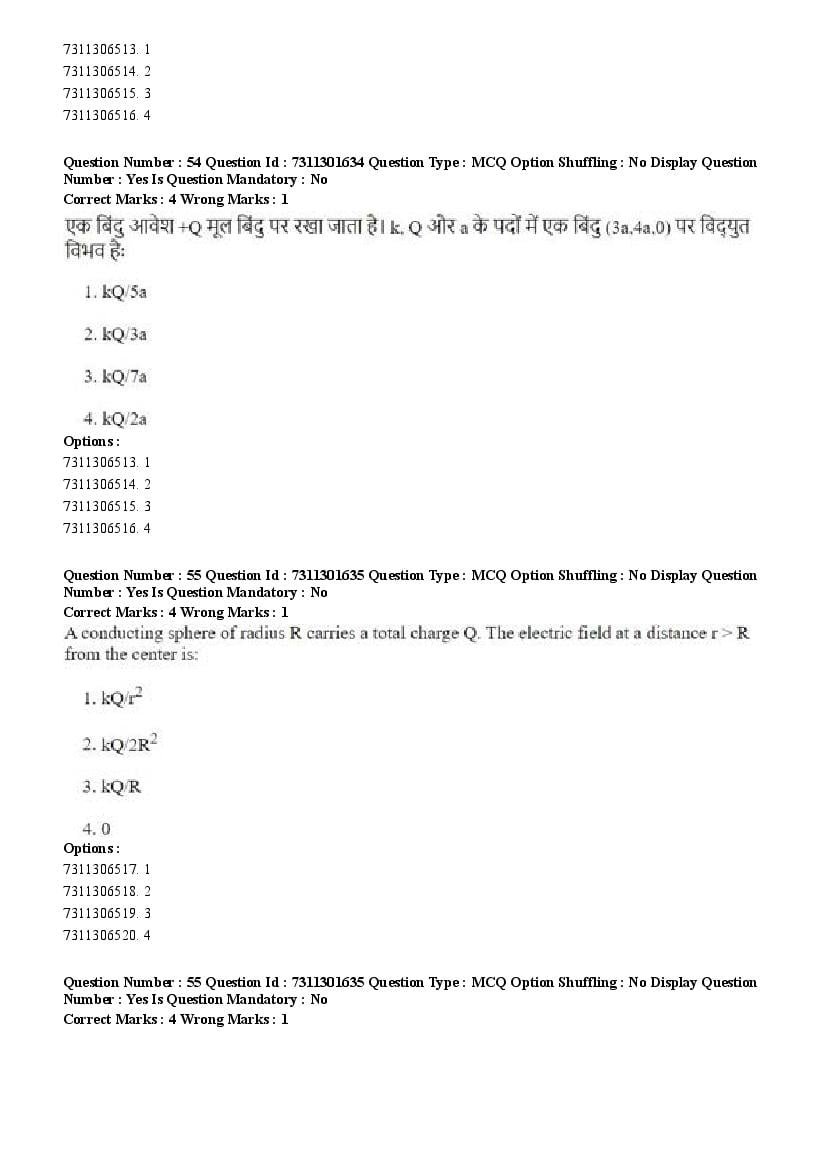 7311306513. 1
7311306514. 2
7311306515. 3
7311306516. 4

Question Number : 54 Question Id : 7311301634 Question Type : MCQ Option Shuffling : No Display Question Number : Yes Is Question Mandatory : No
Correct Marks : 4 Wrong Marks : 1
एक बिंदु आवेश +Q मूल बिंदु पर रखा जाता है। k, Q और a के पदों में एक बिंदु (3a,4a,0) पर विद्युत विभव है:

1. kQ/5a

2. kQ/3a

3. kQ/7a

4. kQ/2a
Options :
7311306513. 1
7311306514. 2
7311306515. 3
7311306516. 4

Question Number : 55 Question Id : 7311301635 Question Type : MCQ Option Shuffling : No Display Question Number : Yes Is Question Mandatory : No
Correct Marks : 4 Wrong Marks : 1
A conducting sphere of radius R carries a total charge Q. The electric field at a distance r > R from the center is:

1. $kQ/r^2$

2. $kQ/2R^2$

3. kQ/R

4. 0
Options :
7311306517. 1
7311306518. 2
7311306519. 3
7311306520. 4

Question Number : 55 Question Id : 7311301635 Question Type : MCQ Option Shuffling : No Display Question Number : Yes Is Question Mandatory : No
Correct Marks : 4 Wrong Marks : 1